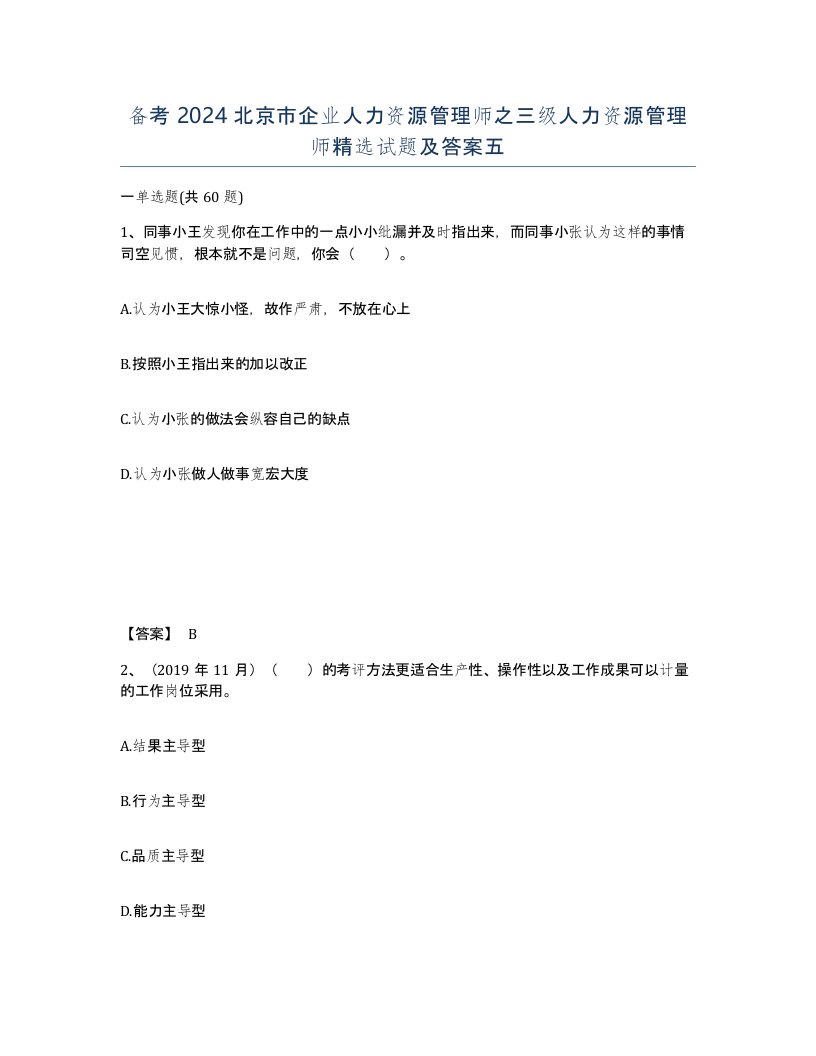 备考 2024 北京市企业人力资源管理师之三级人力资源管理师精选试题及答案五

一单选题(共 60 题)

1、同事小王发现你在工作中的一点小小纰漏并及时指出来，而同事小张认为这样的事情司空见惯，根本就不是问题，你会（　　）。

A.认为小王大惊小怪，故作严肃，不放在心上

B.按照小王指出来的加以改正

C.认为小张的做法会纵容自己的缺点

D.认为小张做人做事宽宏大度

【答案】 B

2、（2019 年 11 月）（　　）的考评方法更适合生产性、操作性以及工作成果可以计量的工作岗位采用。

A.结果主导型

B.行为主导型

C.品质主导型

D.能力主导型